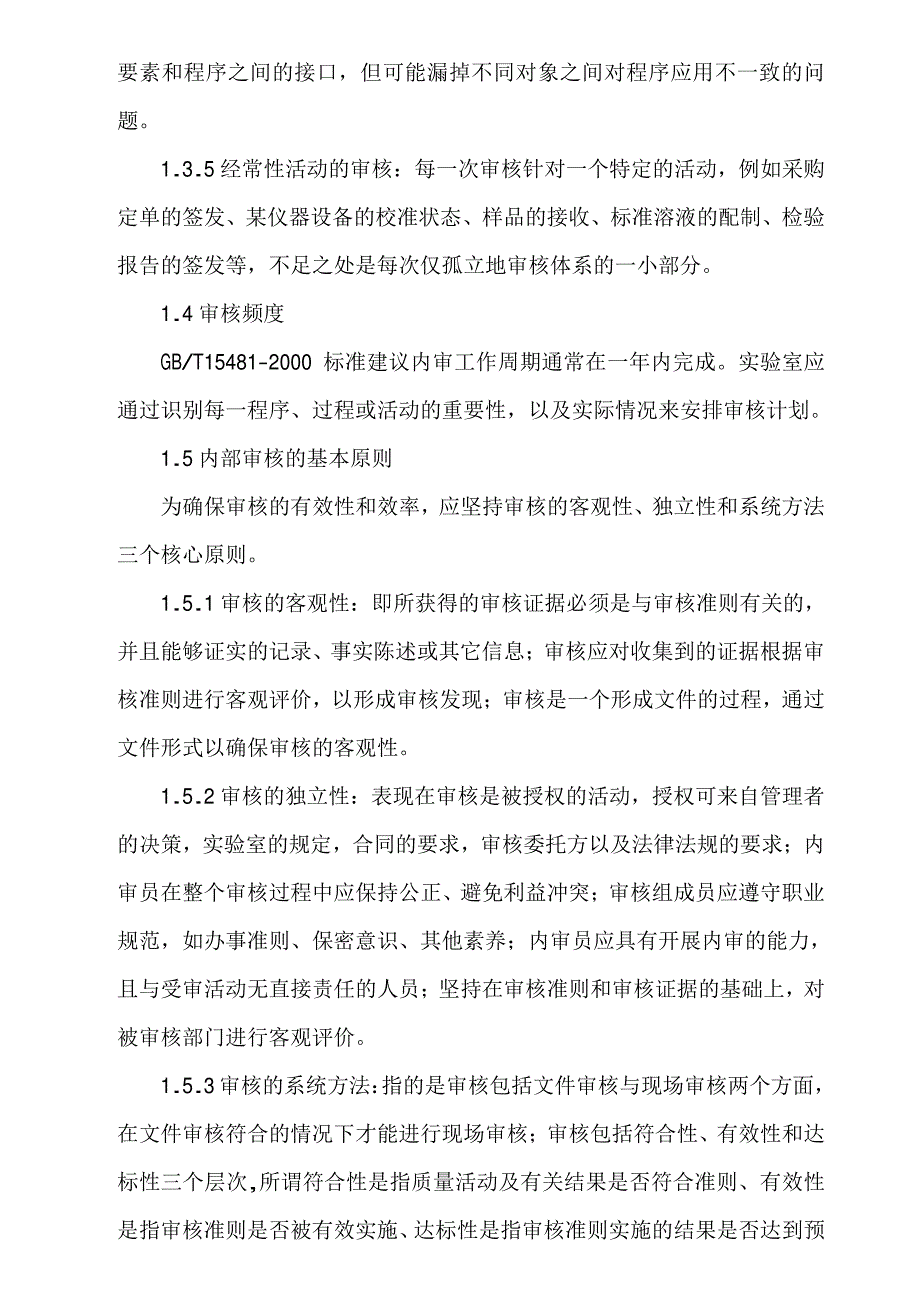 要素和程序之间的接口，但可能漏掉不同对象之间对程序应用不一致的问题。

1.3.5 经常性活动的审核：每一次审核针对一个特定的活动，例如采购定单的签发、某仪器设备的校准状态、样品的接收、标准溶液的配制、检验报告的签发等，不足之处是每次仅孤立地审核体系的一小部分。

1.4 审核频度

GB/T15481-2000 标准建议内审工作周期通常在一年内完成。实验室应通过识别每一程序、过程或活动的重要性，以及实际情况来安排审核计划。

1.5 内部审核的基本原则

为确保审核的有效性和效率，应坚持审核的客观性、独立性和系统方法三个核心原则。

1.5.1 审核的客观性：即所获得的审核证据必须是与审核准则有关的，并且能够证实的记录、事实陈述或其它信息；审核应对收集到的证据根据审核准则进行客观评价，以形成审核发现；审核是一个形成文件的过程，通过文件形式以确保审核的客观性。

1.5.2 审核的独立性：表现在审核是被授权的活动，授权可来自管理者的决策，实验室的规定，合同的要求，审核委托方以及法律法规的要求；内审员在整个审核过程中应保持公正、避免利益冲突；审核组成员应遵守职业规范，如办事准则、保密意识、其他素养；内审员应具有开展内审的能力，且与受审活动无直接责任的人员；坚持在审核准则和审核证据的基础上，对被审核部门进行客观评价。

1.5.3 审核的系统方法：指的是审核包括文件审核与现场审核两个方面，在文件审核符合的情况下才能进行现场审核；审核包括符合性、有效性和达标性三个层次,所谓符合性是指质量活动及有关结果是否符合准则、有效性是指审核准则是否被有效实施、达标性是指审核准则实施的结果是否达到预